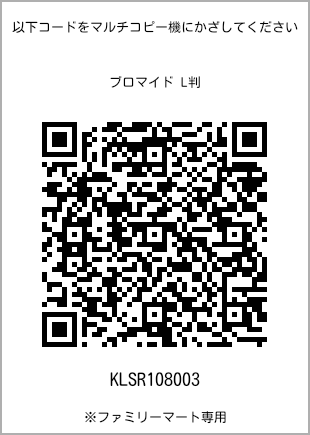 以下コードをマルチコピー機にかざしてください

ブロマイド L判

KLSR108003

※ファミリーマート専用